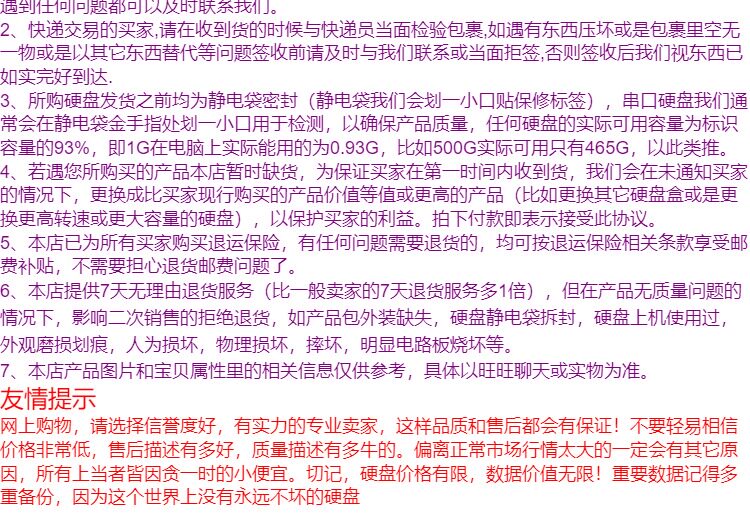 遇到任何问题都可以及时联系我们。
2、快递交易的买家,请在收到货的时候与快递员当面检验包裹,如遇有东西压坏或是包裹里空无一物或是以其它东西替代等问题签收前请及时与我们联系或当面拒签,否则签收后我们视东西已如实完好到达.
3、所购硬盘发货之前均为静电袋密封（静电袋我们会划一小口贴保修标签），串口硬盘我们通常会在静电袋金手指处划一小口用于检测，以确保产品质量，任何硬盘的实际可用容量为标识容量的93%，即1G在电脑上实际能用的为0.93G，比如500G实际可用只有465G，以此类推。
4、若遇您所购买的产品本店暂时缺货，为保证买家在第一时间内收到货，我们会在未通知买家的情况下，更换成比买家现行购买的产品价值等值或更高的产品（比如更换其它硬盘盒或是更换更高转速或更大容量的硬盘），以保护买家的利益。拍下付款即表示接受此协议。
5、本店已为所有买家购买退运保险，有任何问题需要退货的，均可按退运保险相关条款享受邮费补贴，不需要担心退货邮费问题了。
6、本店提供7天无理由退货服务（比一般卖家的7天退货服务多1倍），但在产品无质量问题的情况下，影响二次销售的拒绝退货，如产品包外装缺失，硬盘静电袋拆封，硬盘上机使用过，外观磨损划痕，人为损坏，物理损坏，摔坏，明显电路板烧坏等。
7、本店产品图片和宝贝属性里的相关信息仅供参考，具体以旺旺聊天或实物为准。
友情提示
网上购物，请选择信誉度好，有实力的专业卖家，这样品质和售后都会有保证！不要轻易相信价格非常低，售后描述有多好，质量描述有多牛的。偏离正常市场行情太大的一定会有其它原因，所有上当者皆因贪一时的小便宜。切记，硬盘价格有限，数据价值无限！重要数据记得多重备份，因为这个世界上没有永远不坏的硬盘